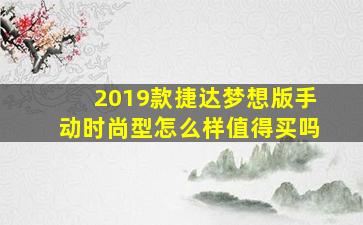 2019款捷达梦想版手动时尚型怎么样值得买吗